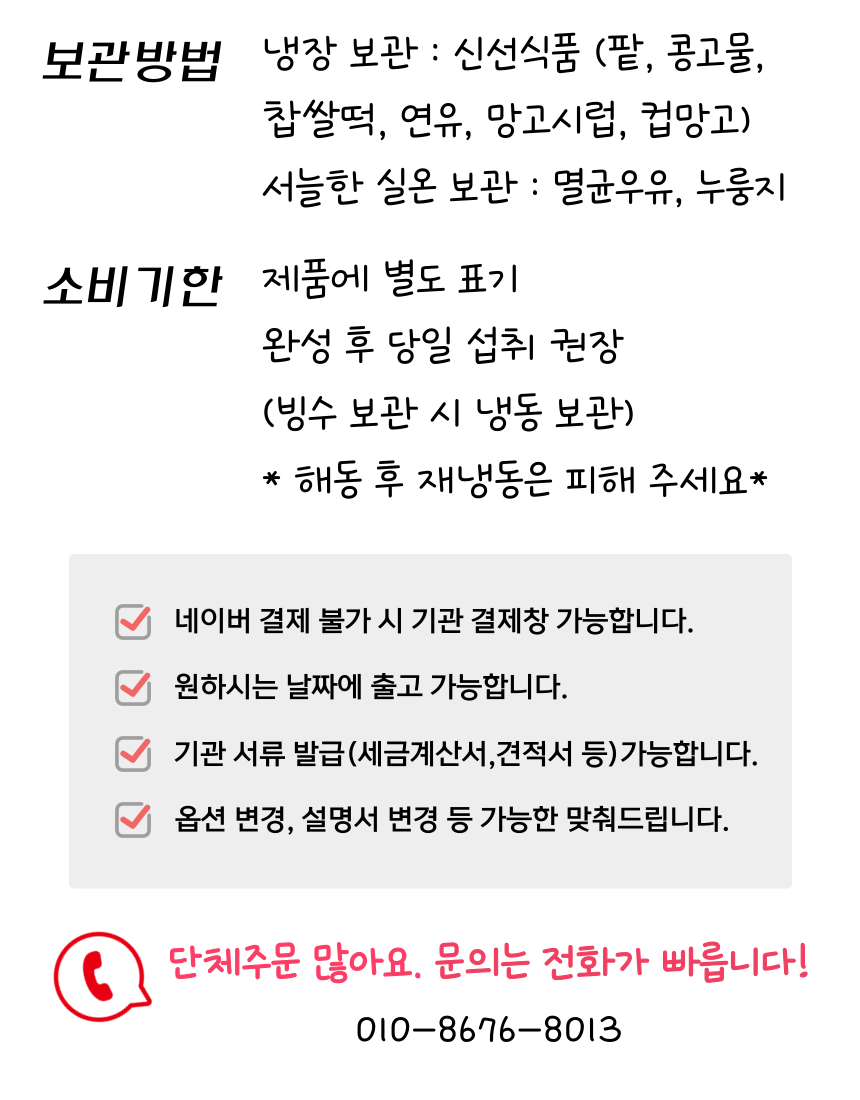 보관방법 냉장 보관 : 신선식품 (팥, 콩고물, 찹쌀떡, 연유, 망고시럽, 컵망고)
서늘한 실온 보관 : 멸균우유, 누룽지

소비기한 제품에 별도 표기
완성 후 당일 섭취 권장
(빙수 보관 시 냉동 보관)
* 해동 후 재냉동은 피해 주세요*

네이버 결제 불가 시 기관 결제창 가능합니다.

원하시는 날짜에 출고 가능합니다.

기관 서류 발급(세금계산서,견적서 등)가능합니다.

옵션 변경, 설명서 변경 등 가능한 맞춰드립니다.

단체주문 많아요. 문의는 전화가 빠릅니다!

010-8676-8013